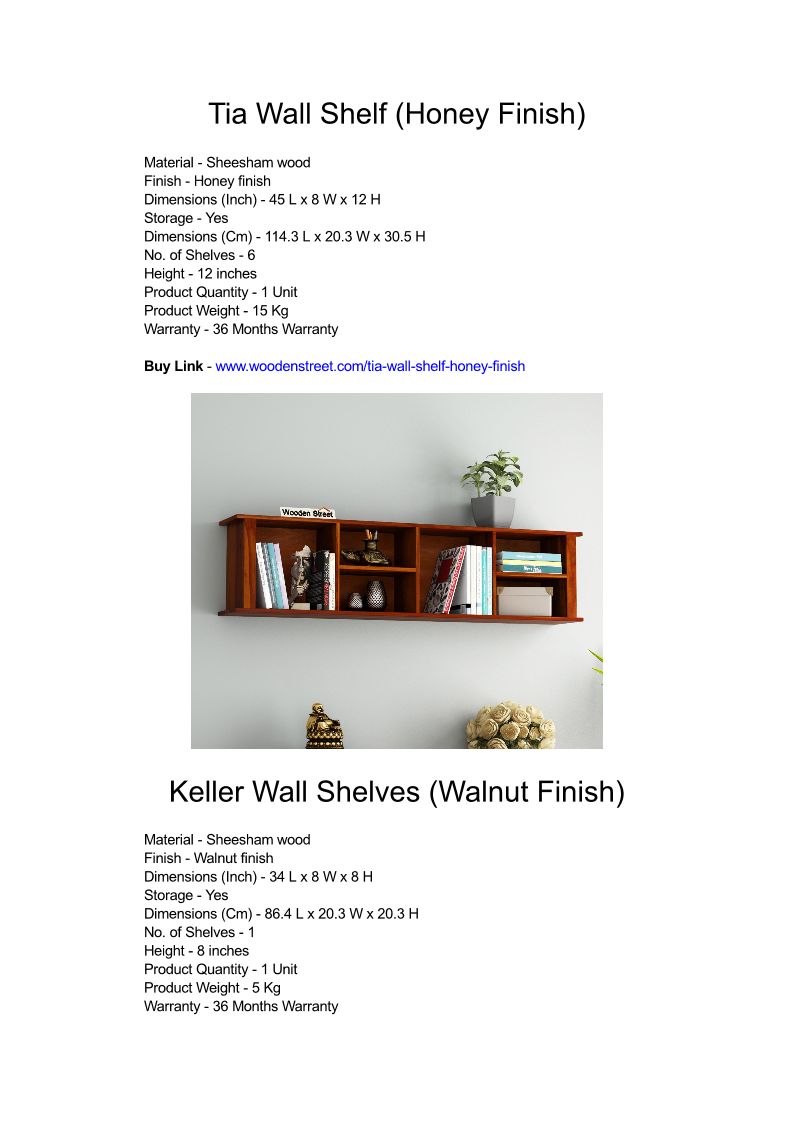 Tia Wall Shelf (Honey Finish)

Material - Sheesham wood
Finish - Honey finish
Dimensions (Inch) - 45 L x 8 W x 12 H
Storage - Yes
Dimensions (Cm) - 114.3 L x 20.3 W x 30.5 H
No. of Shelves - 6
Height - 12 inches
Product Quantity - 1 Unit
Product Weight - 15 Kg
Warranty - 36 Months Warranty

Buy Link - www.woodenstreet.com/tia-wall-shelf-honey-finish

Wooden Street

Keller Wall Shelves (Walnut Finish)

Material - Sheesham wood
Finish - Walnut finish
Dimensions (Inch) - 34 L x 8 W x 8 H
Storage - Yes
Dimensions (Cm) - 86.4 L x 20.3 W x 20.3 H
No. of Shelves - 1
Height - 8 inches
Product Quantity - 1 Unit
Product Weight - 5 Kg
Warranty - 36 Months Warranty